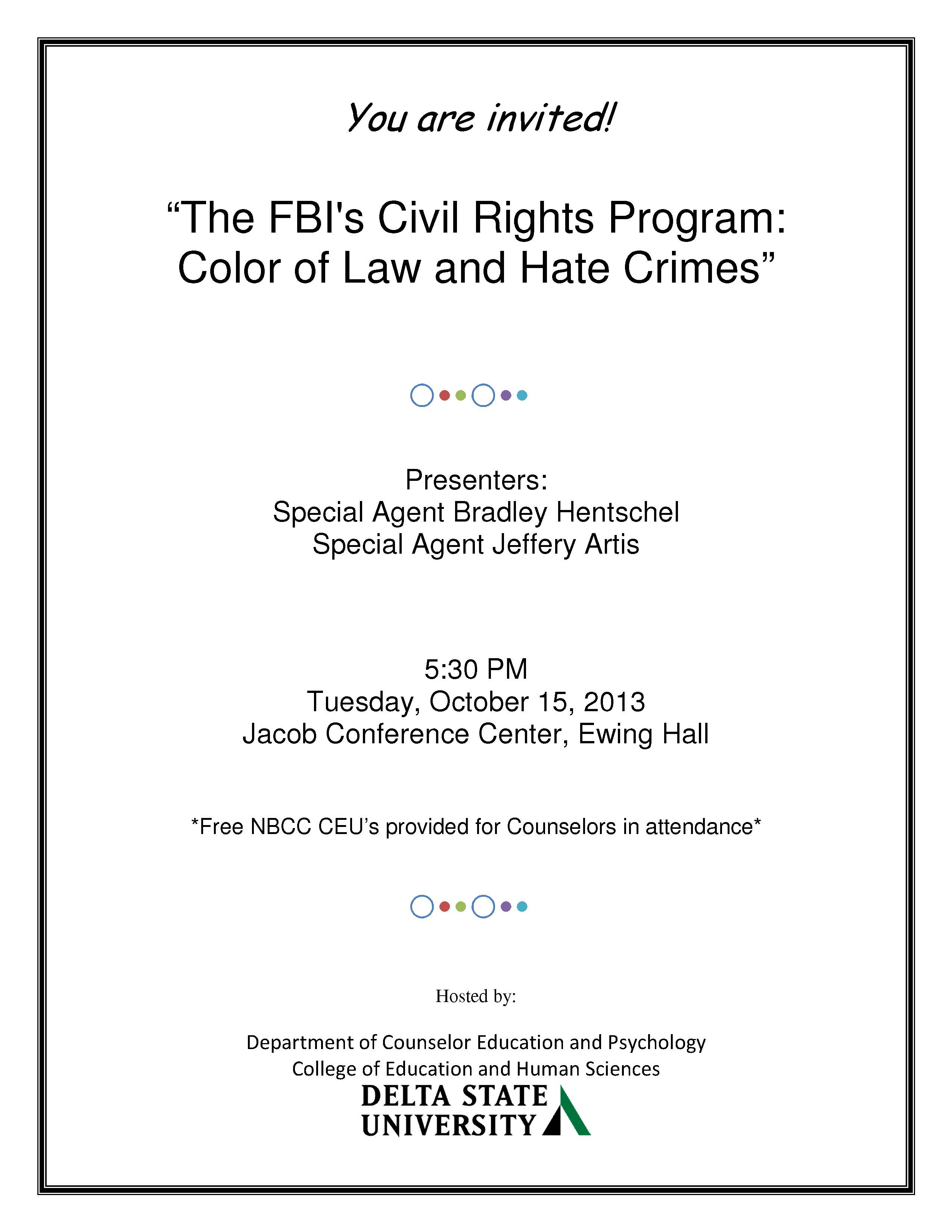 You are invited!

“The FBI's Civil Rights Program: Color of Law and Hate Crimes”

Presenters:
Special Agent Bradley Hentschel
Special Agent Jeffery Artis

5:30 PM
Tuesday, October 15, 2013
Jacob Conference Center, Ewing Hall

*Free NBCC CEU’s provided for Counselors in attendance*

Hosted by:

Department of Counselor Education and Psychology
College of Education and Human Sciences
DELTA STATE UNIVERSITY